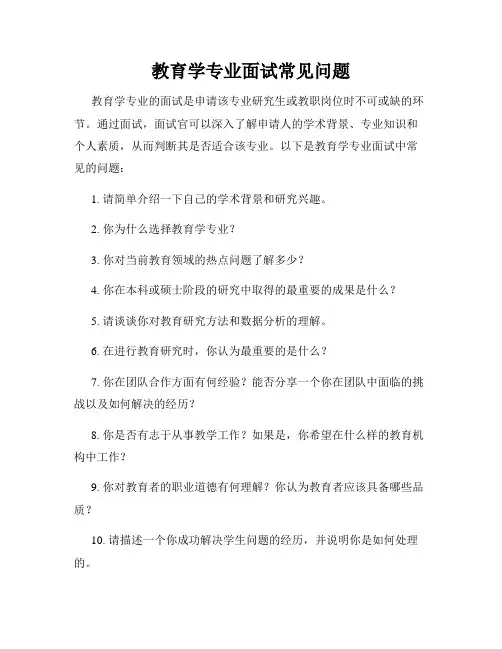 教育学专业面试常见问题

教育学专业的面试是申请该专业研究生或教职岗位时不可或缺的环节。通过面试，面试官可以深入了解申请人的学术背景、专业知识和个人素质，从而判断其是否适合该专业。以下是教育学专业面试中常见的问题：

1. 请简单介绍一下自己的学术背景和研究兴趣。

2. 你为什么选择教育学专业？

3. 你对当前教育领域的热点问题了解多少？

4. 你在本科或硕士阶段的研究中取得的最重要的成果是什么？

5. 请谈谈你对教育研究方法和数据分析的理解。

6. 在进行教育研究时，你认为最重要的是什么？

7. 你在团队合作方面有何经验？能否分享一个你在团队中面临的挑战以及如何解决的经历？

8. 你是否有志于从事教学工作？如果是，你希望在什么样的教育机构中工作？

9. 你对教育者的职业道德有何理解？你认为教育者应该具备哪些品质？

10. 请描述一个你成功解决学生问题的经历，并说明你是如何处理的。